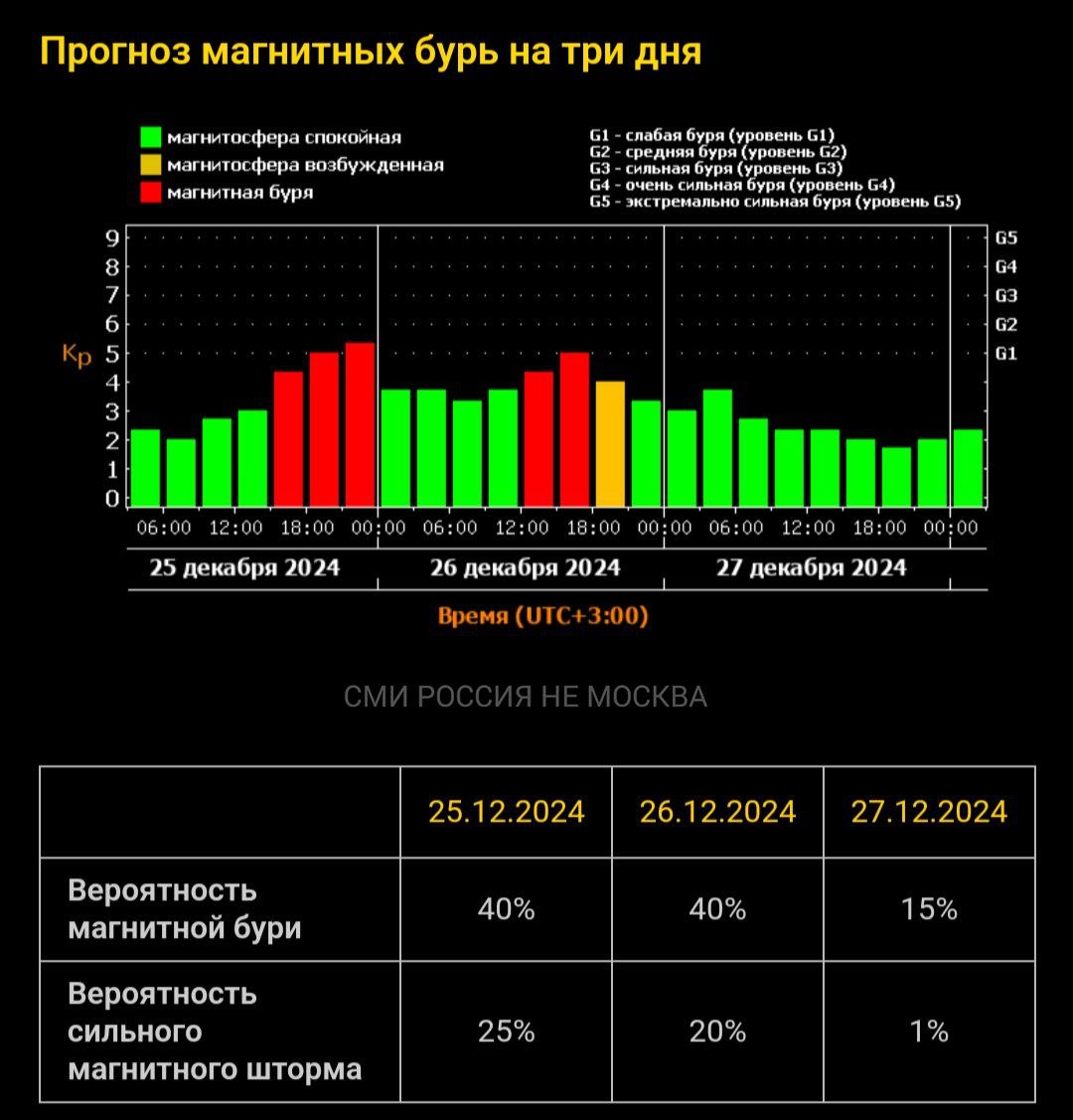 Прогноз магнитных бурь на три дня

магнитосфера спокойная
магнитосфера возбужденная
магнитная буря

G1 - слабая буря (уровень G1)
G2 - средняя буря (уровень G2)
G3 - сильная буря (уровень G3)
G4 - очень сильная буря (уровень G4)
G5 - экстремально сильная буря (уровень G5)

Kp
9
8
7
6
5
4
3
2
1
0

G5
G4
G3
G2
G1

06:00 12:00 18:00 00:00 06:00 12:00 18:00 00:00 06:00 12:00 18:00 00:00

25 декабря 2024
26 декабря 2024
27 декабря 2024

Время (UTC+3:00)

СМИ РОССИЯ НЕ МОСКВА

| | 25.12.2024 | 26.12.2024 | 27.12.2024 |
|---|---|---|---|
| Вероятность магнитной бури | 40% | 40% | 15% |
| Вероятность сильного магнитного шторма | 25% | 20% | 1% |